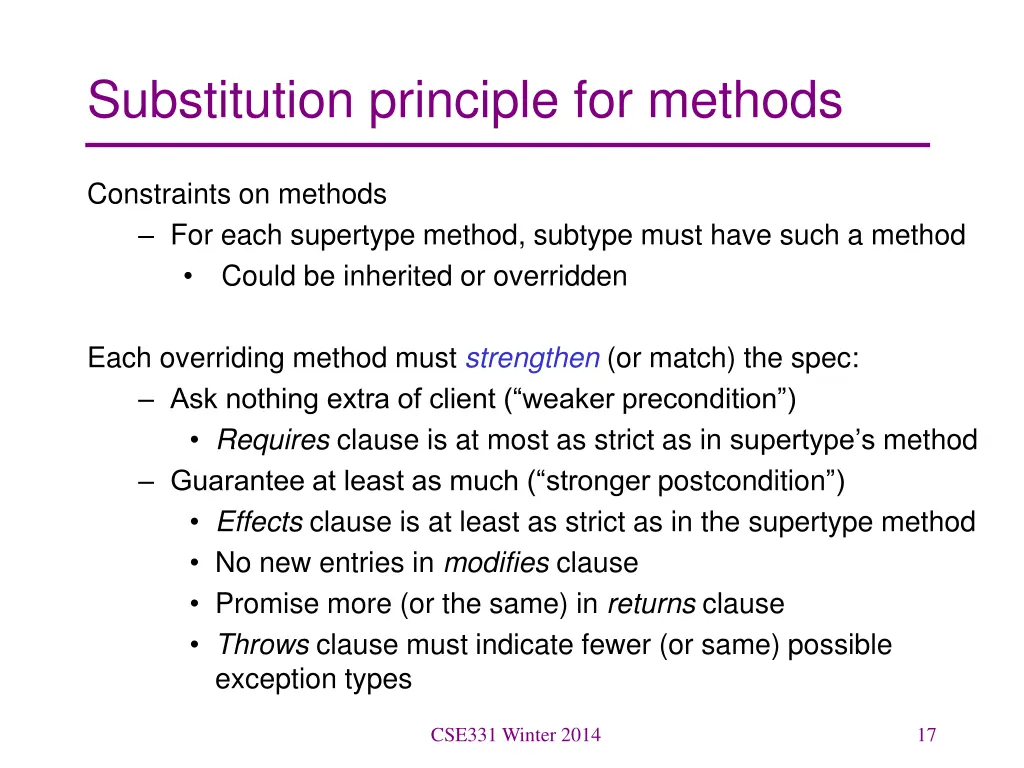 Substitution principle for methods

Constraints on methods
– For each supertype method, subtype must have such a method
• Could be inherited or overridden

Each overriding method must strengthen (or match) the spec:
– Ask nothing extra of client (“weaker precondition”)
• Requires clause is at most as strict as in supertype’s method
– Guarantee at least as much (“stronger postcondition”)
• Effects clause is at least as strict as in the supertype method
• No new entries in modifies clause
• Promise more (or the same) in returns clause
• Throws clause must indicate fewer (or same) possible exception types

CSE331 Winter 2014

17